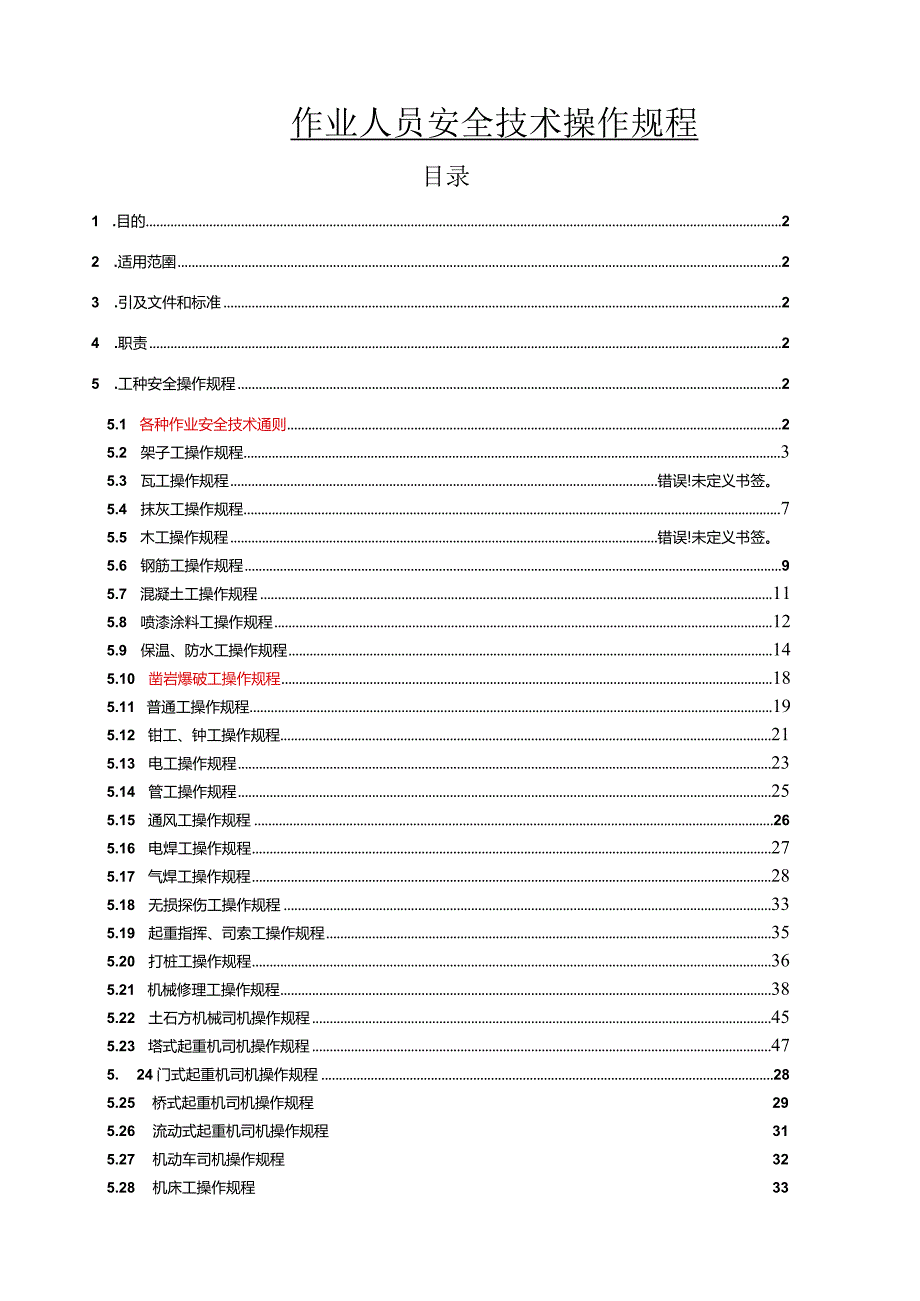 作业人员安全技术操作规程

目录

1 .目的 2

2 .适用范围 2

3 .引及文件和标准 2

4 .职责 2

5 .工种安全操作规程 2

5.1 各种作业安全技术通则 2
5.2 架子工操作规程 3
5.3 瓦工操作规程 错误!未定义书签。
5.4 抹灰工操作规程 7
5.5 木工操作规程 错误!未定义书签。
5.6 钢筋工操作规程 9
5.7 混凝土工操作规程 11
5.8 喷漆涂料工操作规程 12
5.9 保温、防水工操作规程 14
5.10 凿岩爆破工操作规程 18
5.11 普通工操作规程 19
5.12 钳工、钟工操作规程 21
5.13 电工操作规程 23
5.14 管工操作规程 25
5.15 通风工操作规程 26
5.16 电焊工操作规程 27
5.17 气焊工操作规程 28
5.18 无损探伤工操作规程 33
5.19 起重指挥、司索工操作规程 35
5.20 打桩工操作规程 36
5.21 机械修理工操作规程 38
5.22 土石方机械司机操作规程 45
5.23 塔式起重机司机操作规程 47
5. 24 门式起重机司机操作规程 28
5.25 桥式起重机司机操作规程 29
5.26 流动式起重机司机操作规程 31
5.27 机动车司机操作规程 32
5.28 机床工操作规程 33